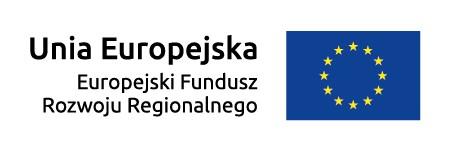 Unia Europejska
Europejski Fundusz Rozwoju Regionalnego